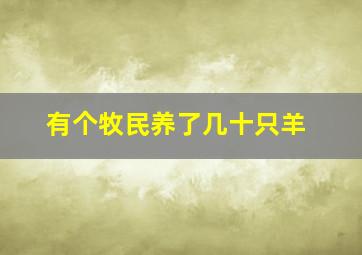 有个牧民养了几十只羊